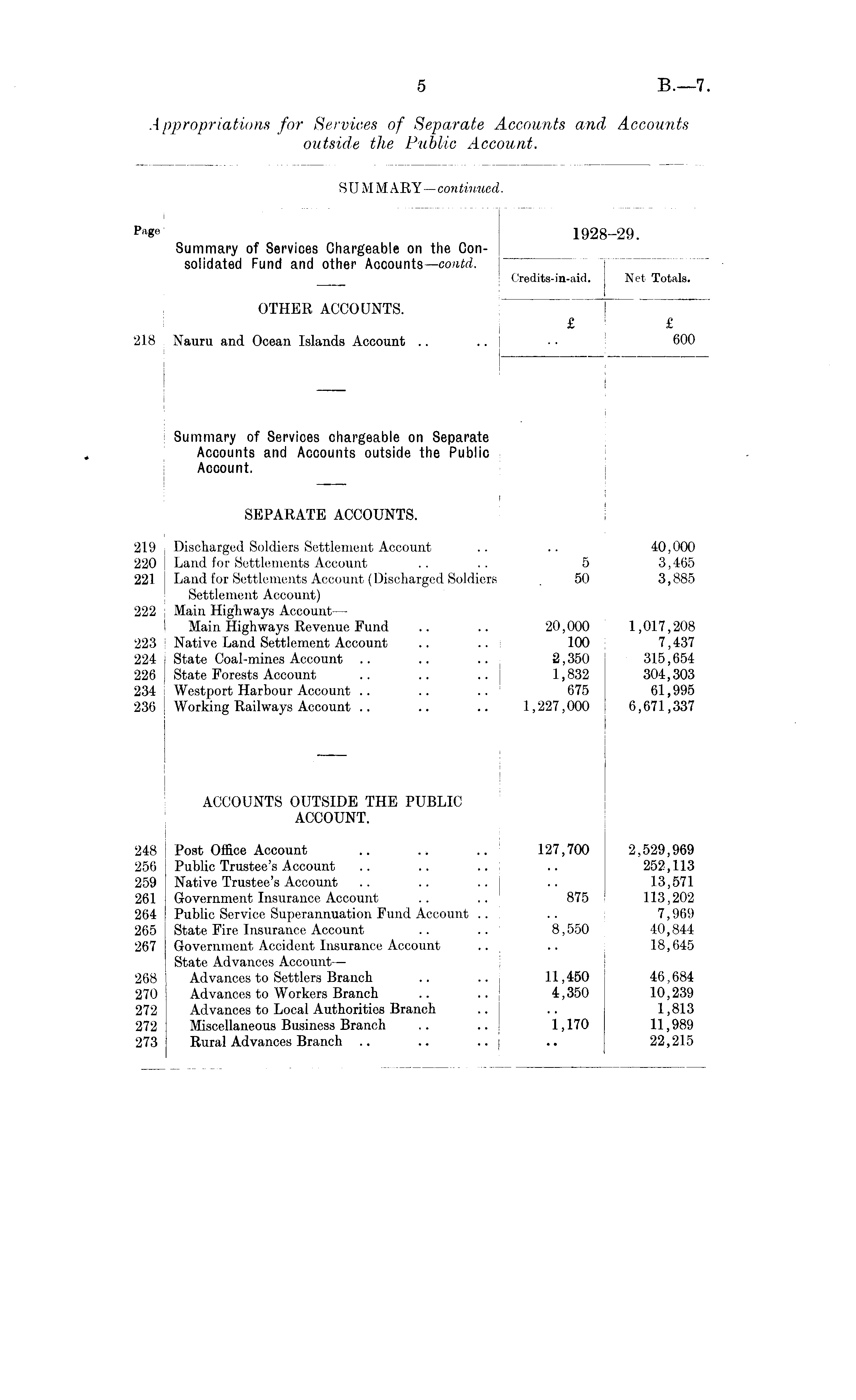 5

B.—7.

Appropriations for Services of Separate Accounts and Accounts outside the Public Account.

SUMMARY—continued.

| Page | Summary of Services Chargeable on the Consolidated Fund and other Accounts—contd. | 1928–29. Credits-in-aid. | 1928–29. Net Totals. |
|---|---|---|---|
| | OTHER ACCOUNTS. | £ | £ |
| 218 | Nauru and Ocean Islands Account .. .. | .. | 600 |
| | Summary of Services chargeable on Separate Accounts and Accounts outside the Public Account. | | |
| | SEPARATE ACCOUNTS. | | |
| 219 | Discharged Soldiers Settlement Account .. | .. | 40,000 |
| 220 | Land for Settlements Account .. .. | 5 | 3,465 |
| 221 | Land for Settlements Account (Discharged Soldiers Settlement Account) | 50 | 3,885 |
| 222 | Main Highways Account— Main Highways Revenue Fund .. .. | 20,000 | 1,017,208 |
| 223 | Native Land Settlement Account .. .. | 100 | 7,437 |
| 224 | State Coal-mines Account .. .. .. | 2,350 | 315,654 |
| 226 | State Forests Account .. .. .. | 1,832 | 304,303 |
| 234 | Westport Harbour Account .. .. .. | 675 | 61,995 |
| 236 | Working Railways Account .. .. .. | 1,227,000 | 6,671,337 |
| | ACCOUNTS OUTSIDE THE PUBLIC ACCOUNT. | | |
| 248 | Post Office Account .. .. .. | 127,700 | 2,529,969 |
| 256 | Public Trustee's Account .. .. .. | .. | 252,113 |
| 259 | Native Trustee's Account .. .. .. | .. | 13,571 |
| 261 | Government Insurance Account .. .. | 875 | 113,202 |
| 264 | Public Service Superannuation Fund Account .. | .. | 7,969 |
| 265 | State Fire Insurance Account .. .. | 8,550 | 40,844 |
| 267 | Government Accident Insurance Account .. | .. | 18,645 |
| | State Advances Account— | | |
| 268 | Advances to Settlers Branch .. .. | 11,450 | 46,684 |
| 270 | Advances to Workers Branch .. .. | 4,350 | 10,239 |
| 272 | Advances to Local Authorities Branch .. | .. | 1,813 |
| 272 | Miscellaneous Business Branch .. .. | 1,170 | 11,989 |
| 273 | Rural Advances Branch .. .. .. | .. | 22,215 |